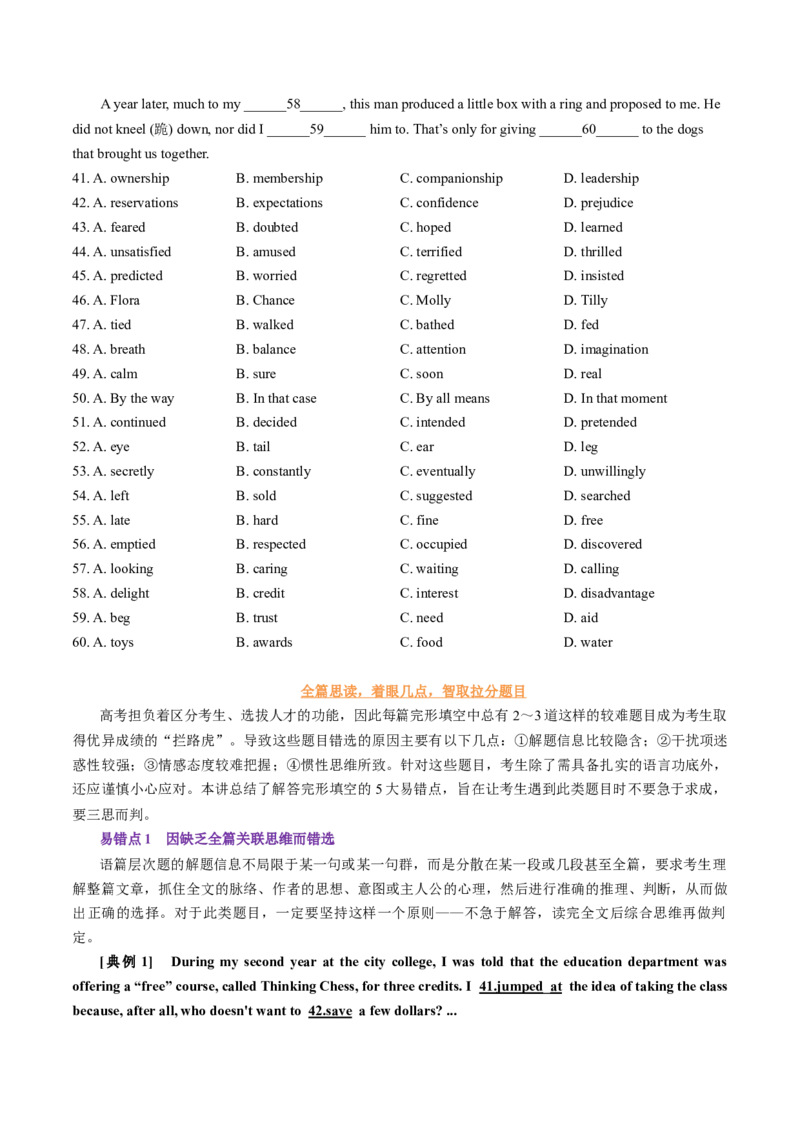 A year later, much to my ____58____, this man produced a little box with a ring and proposed to me. He did not kneel (跪) down, nor did I ____59____ him to. That's only for giving ____60____ to the dogs that brought us together.

41. A. ownership B. membership C. companionship D. leadership
42. A. reservations B. expectations C. confidence D. prejudice
43. A. feared B. doubted C. hoped D. learned
44. A. unsatisfied B. amused C. terrified D. thrilled
45. A. predicted B. worried C. regretted D. insisted
46. A. Flora B. Chance C. Molly D. Tilly
47. A. tied B. walked C. bathed D. fed
48. A. breath B. balance C. attention D. imagination
49. A. calm B. sure C. soon D. real
50. A. By the way B. In that case C. By all means D. In that moment
51. A. continued B. decided C. intended D. pretended
52. A. eye B. tail C. ear D. leg
53. A. secretly B. constantly C. eventually D. unwillingly
54. A. left B. sold C. suggested D. searched
55. A. late B. hard C. fine D. free
56. A. emptied B. respected C. occupied D. discovered
57. A. looking B. caring C. waiting D. calling
58. A. delight B. credit C. interest D. disadvantage
59. A. beg B. trust C. need D. aid
60. A. toys B. awards C. food D. water

全篇思读，着眼几点，智取拉分题目

高考担负着区分考生、选拔人才的功能，因此每篇完形填空中总有2～3道这样的较难题目成为考生取得优异成绩的“拦路虎”。导致这些题目错选的原因主要有以下几点：①解题信息比较隐含；②干扰项迷惑性较强；③情感态度较难把握；④惯性思维所致。针对这些题目，考生除了需具备扎实的语言功底外，还应谨慎小心应对。本讲总结了解答完形填空的5大易错点，旨在让考生遇到此类题目时不要急于求成，要三思而判。

易错点1 因缺乏全篇关联思维而错选

语篇层次题的解题信息不局限于某一句或某一句群，而是分散在某一段或几段甚至全篇，要求考生理解整篇文章，抓住全文的脉络、作者的思想、意图或主人公的心理，然后进行准确的推理、判断，从而做出正确的选择。对于此类题目，一定要坚持这样一个原则——不急于解答，读完全文后综合思维再做判定。

[典例1] During my second year at the city college, I was told that the education department was offering a "free" course, called Thinking Chess, for three credits. I 41.jumped at the idea of taking the class because, after all, who doesn't want to 42.save a few dollars? ...